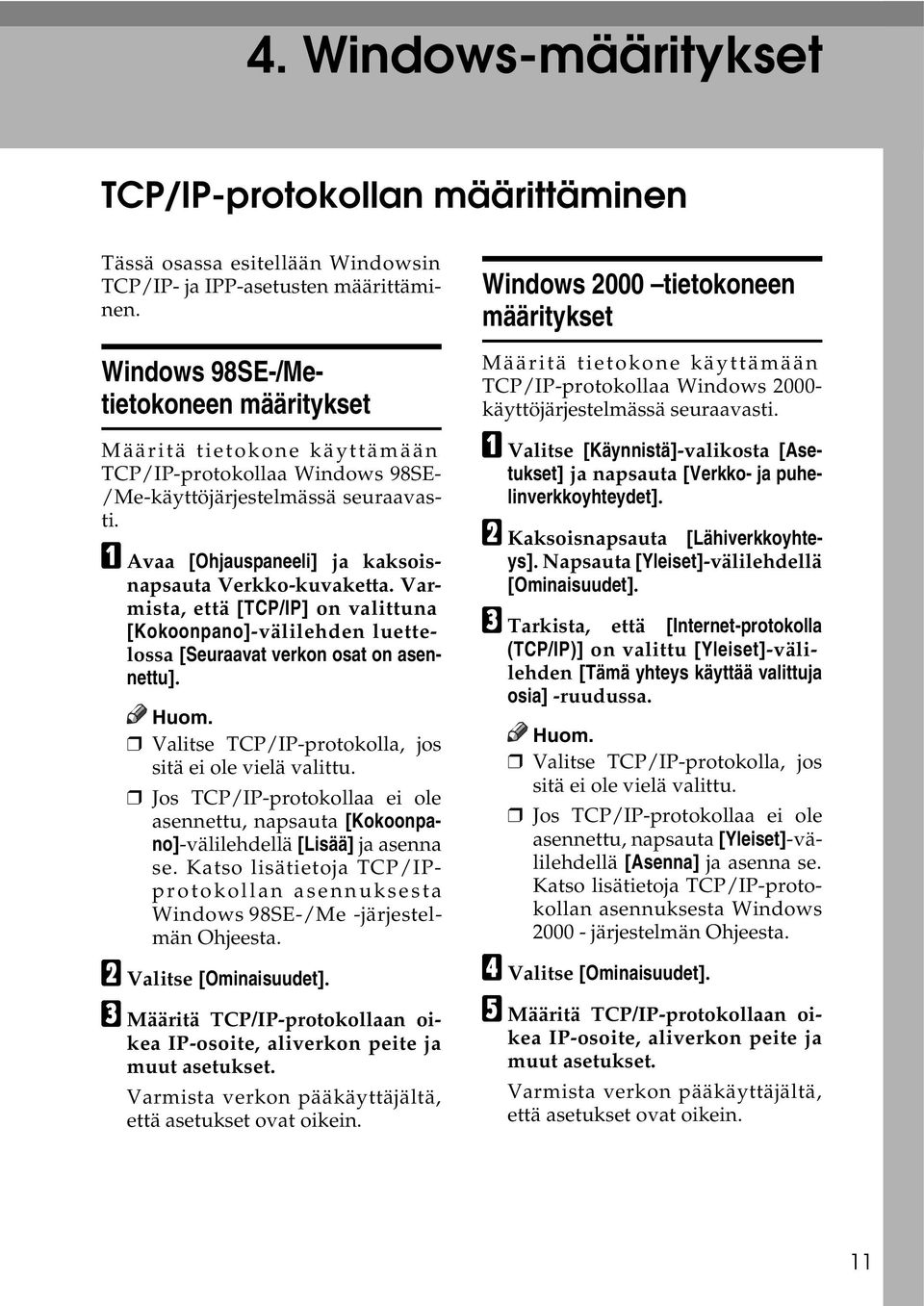 4. Windows-määritykset

TCP/IP-protokollan määrittäminen

Tässä osassa esitellään Windowsin TCP/IP- ja IPP-asetusten määrittäminen.

Windows 98SE-/Me-tietokoneen määritykset

Määritä tietokone käyttämään TCP/IP-protokollaa Windows 98SE-/Me-käyttöjärjestelmässä seuraavasti.

1 Avaa [Ohjauspaneeli] ja kaksoisnapsauta Verkko-kuvaketta. Varmista, että [TCP/IP] on valittuna [Kokoonpano]-välilehden luettelossa [Seuraavat verkon osat on asennettu].

Huom.

❒ Valitse TCP/IP-protokolla, jos sitä ei ole vielä valittu.

❒ Jos TCP/IP-protokollaa ei ole asennettu, napsauta [Kokoonpano]-välilehdellä [Lisää] ja asenna se. Katso lisätietoja TCP/IP-protokollan asennuksesta Windows 98SE-/Me -järjestelmän Ohjeesta.

2 Valitse [Ominaisuudet].

3 Määritä TCP/IP-protokollaan oikea IP-osoite, aliverkon peite ja muut asetukset.

Varmista verkon pääkäyttäjältä, että asetukset ovat oikein.

Windows 2000 –tietokoneen määritykset

Määritä tietokone käyttämään TCP/IP-protokollaa Windows 2000-käyttöjärjestelmässä seuraavasti.

1 Valitse [Käynnistä]-valikosta [Asetukset] ja napsauta [Verkko- ja puhelinverkkoyhteydet].

2 Kaksoisnapsauta [Lähiverkkoyhteys]. Napsauta [Yleiset]-välilehdellä [Ominaisuudet].

3 Tarkista, että [Internet-protokolla (TCP/IP)] on valittu [Yleiset]-välilehden [Tämä yhteys käyttää valittuja osia] -ruudussa.

Huom.

❒ Valitse TCP/IP-protokolla, jos sitä ei ole vielä valittu.

❒ Jos TCP/IP-protokollaa ei ole asennettu, napsauta [Yleiset]-välilehdellä [Asenna] ja asenna se. Katso lisätietoja TCP/IP-protokollan asennuksesta Windows 2000 - järjestelmän Ohjeesta.

4 Valitse [Ominaisuudet].

5 Määritä TCP/IP-protokollaan oikea IP-osoite, aliverkon peite ja muut asetukset.

Varmista verkon pääkäyttäjältä, että asetukset ovat oikein.

11